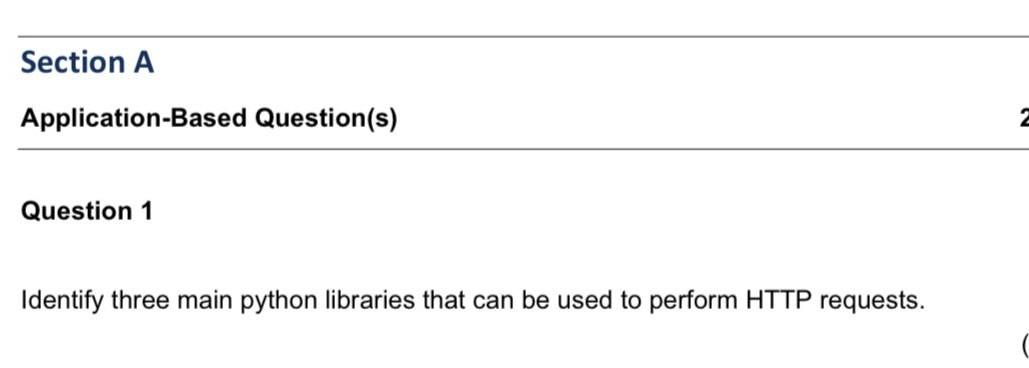 Section A

Application-Based Question(s) 2

Question 1

Identify three main python libraries that can be used to perform HTTP requests.

(